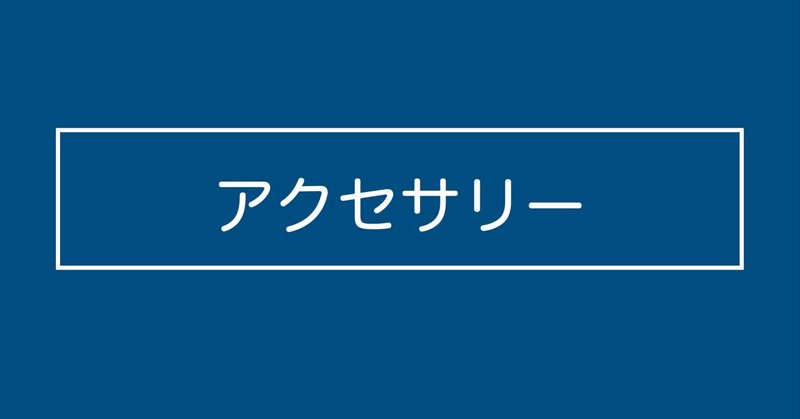 アクセサリー